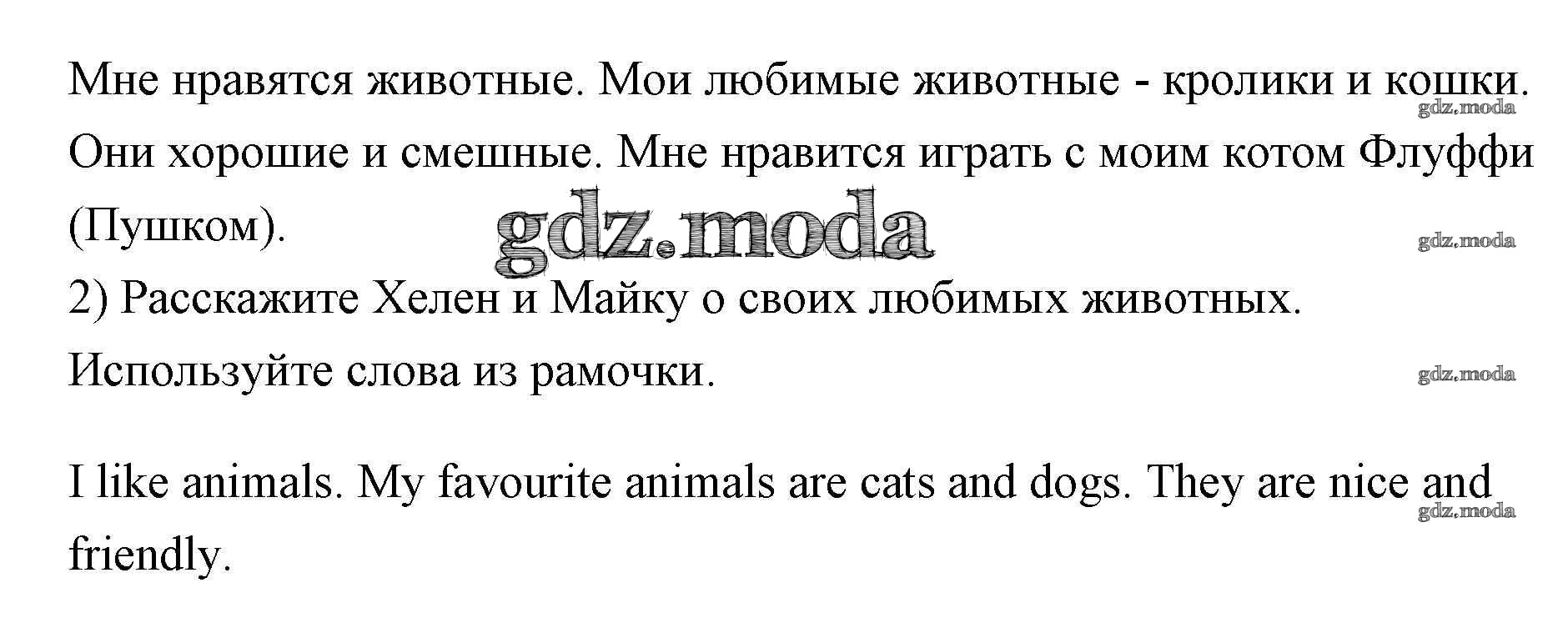 Мне нравятся животные. Мои любимые животные - кролики и кошки. Они хорошие и смешные. Мне нравится играть с моим котом Флуффи (Пушком).

2) Расскажите Хелен и Майку о своих любимых животных. Используйте слова из рамочки.

I like animals. My favourite animals are cats and dogs. They are nice and friendly.

gdz.moda